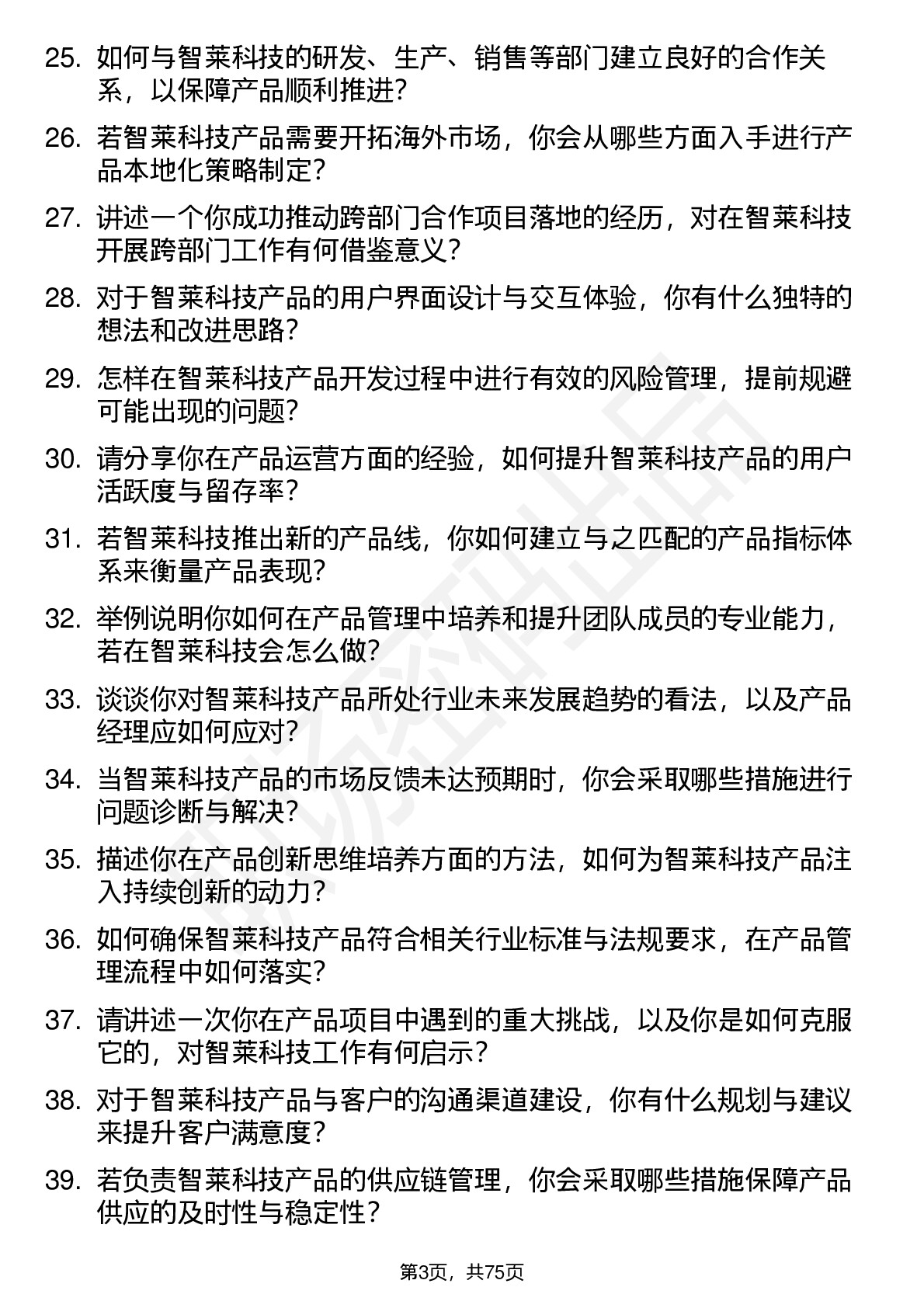 25. 如何与智莱科技的研发、生产、销售等部门建立良好的合作关系，以保障产品顺利推进？

26. 若智莱科技产品需要开拓海外市场，你会从哪些方面入手进行产品本地化策略制定？

27. 讲述一个你成功推动跨部门合作项目落地的经历，对在智莱科技开展跨部门工作有何借鉴意义？

28. 对于智莱科技产品的用户界面设计与交互体验，你有什么独特的想法和改进思路？

29. 怎样在智莱科技产品开发过程中进行有效的风险管理，提前规避可能出现的问题？

30. 请分享你在产品运营方面的经验，如何提升智莱科技产品的用户活跃度与留存率？

31. 若智莱科技推出新的产品线，你如何建立与之匹配的产品指标体系来衡量产品表现？

32. 举例说明你如何在产品管理中培养和提升团队成员的专业能力，若在智莱科技会怎么做？

33. 谈谈你对智莱科技产品所处行业未来发展趋势的看法，以及产品经理应如何应对？

34. 当智莱科技产品的市场反馈未达预期时，你会采取哪些措施进行问题诊断与解决？

35. 描述你在产品创新思维培养方面的方法，如何为智莱科技产品注入持续创新的动力？

36. 如何确保智莱科技产品符合相关行业标准与法规要求，在产品管理流程中如何落实？

37. 请讲述一次你在产品项目中遇到的重大挑战，以及你是如何克服它的，对智莱科技工作有何启示？

38. 对于智莱科技产品与客户的沟通渠道建设，你有什么规划与建议来提升客户满意度？

39. 若负责智莱科技产品的供应链管理，你会采取哪些措施保障产品供应的及时性与稳定性？

第3页，共75页